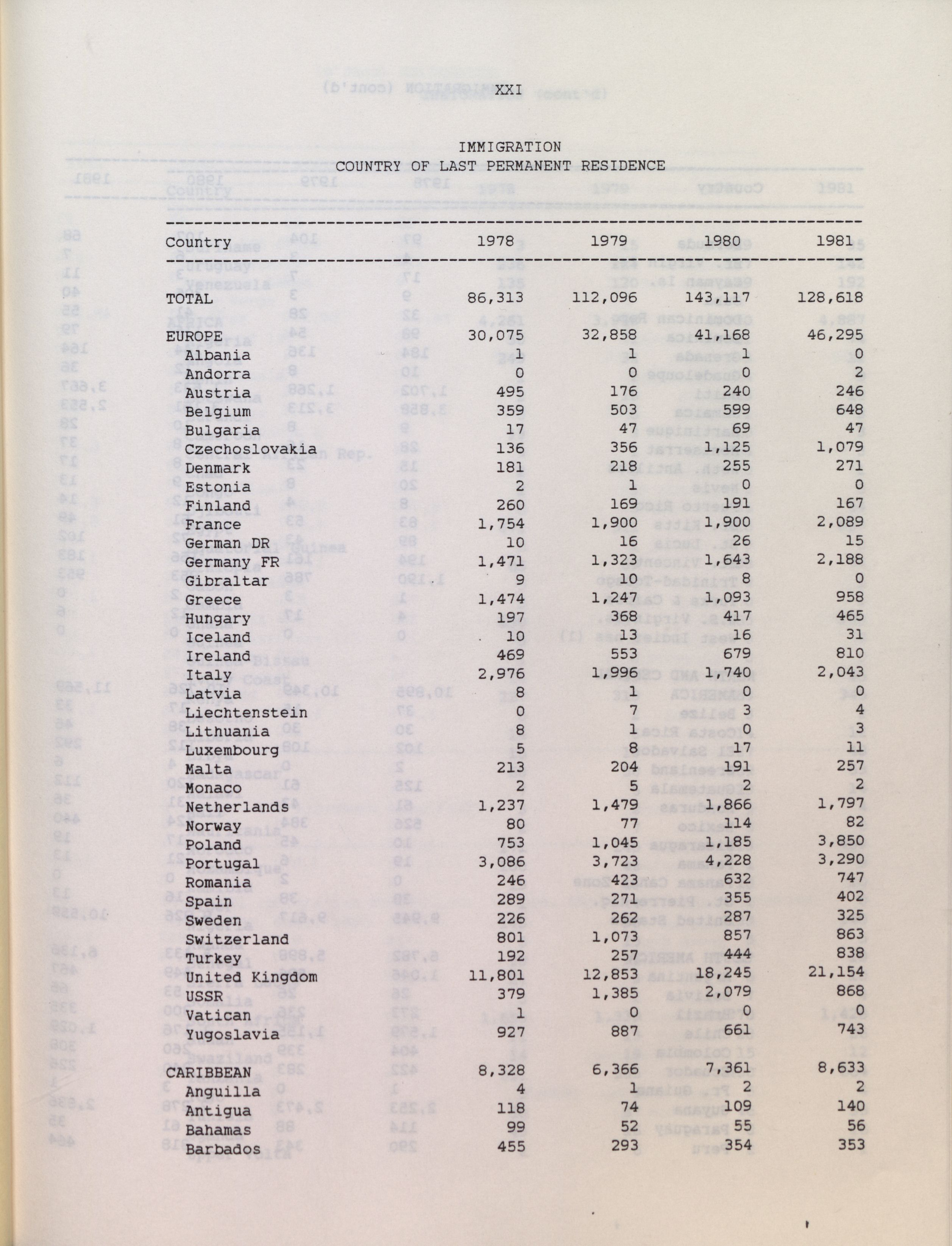 XXI

IMMIGRATION
COUNTRY OF LAST PERMANENT RESIDENCE

| Country | 1978 | 1979 | 1980 | 1981 |
|---|---|---|---|---|
| TOTAL | 86,313 | 112,096 | 143,117 | 128,618 |
| EUROPE | 30,075 | 32,858 | 41,168 | 46,295 |
| Albania | 1 | 1 | 1 | 0 |
| Andorra | 0 | 0 | 0 | 2 |
| Austria | 495 | 176 | 240 | 246 |
| Belgium | 359 | 503 | 599 | 648 |
| Bulgaria | 17 | 47 | 69 | 47 |
| Czechoslovakia | 136 | 356 | 1,125 | 1,079 |
| Denmark | 181 | 218 | 255 | 271 |
| Estonia | 2 | 1 | 0 | 0 |
| Finland | 260 | 169 | 191 | 167 |
| France | 1,754 | 1,900 | 1,900 | 2,089 |
| German DR | 10 | 16 | 26 | 15 |
| Germany FR | 1,471 | 1,323 | 1,643 | 2,188 |
| Gibraltar | 9 | 10 | 8 | 0 |
| Greece | 1,474 | 1,247 | 1,093 | 958 |
| Hungary | 197 | 368 | 417 | 465 |
| Iceland | 10 | 13 | 16 | 31 |
| Ireland | 469 | 553 | 679 | 810 |
| Italy | 2,976 | 1,996 | 1,740 | 2,043 |
| Latvia | 8 | 1 | 0 | 0 |
| Liechtenstein | 0 | 7 | 3 | 4 |
| Lithuania | 8 | 1 | 0 | 3 |
| Luxembourg | 5 | 8 | 17 | 11 |
| Malta | 213 | 204 | 191 | 257 |
| Monaco | 2 | 5 | 2 | 2 |
| Netherlands | 1,237 | 1,479 | 1,866 | 1,797 |
| Norway | 80 | 77 | 114 | 82 |
| Poland | 753 | 1,045 | 1,185 | 3,850 |
| Portugal | 3,086 | 3,723 | 4,228 | 3,290 |
| Romania | 246 | 423 | 632 | 747 |
| Spain | 289 | 271 | 355 | 402 |
| Sweden | 226 | 262 | 287 | 325 |
| Switzerland | 801 | 1,073 | 857 | 863 |
| Turkey | 192 | 257 | 444 | 838 |
| United Kingdom | 11,801 | 12,853 | 18,245 | 21,154 |
| USSR | 379 | 1,385 | 2,079 | 868 |
| Vatican | 1 | 0 | 0 | 0 |
| Yugoslavia | 927 | 887 | 661 | 743 |
| CARIBBEAN | 8,328 | 6,366 | 7,361 | 8,633 |
| Anguilla | 4 | 1 | 2 | 2 |
| Antigua | 118 | 74 | 109 | 140 |
| Bahamas | 99 | 52 | 55 | 56 |
| Barbados | 455 | 293 | 354 | 353 |